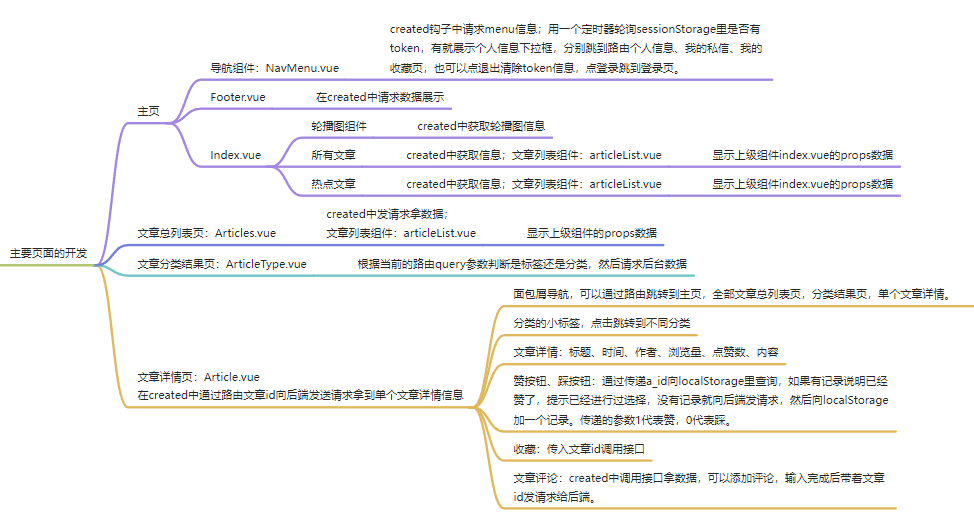 主要页面的开发

主页

导航组件：NavMenu.vue

created钩子中请求menu信息；用一个定时器轮询sessionStorage里是否有token，有就展示个人信息下拉框，分别跳到路由个人信息、我的私信、我的收藏页，也可以点退出清除token信息，点登录跳到登录页。

Footer.vue

在created中请求数据展示

Index.vue

轮播图组件

created中获取轮播图信息

所有文章

created中获取信息；文章列表组件：articleList.vue

显示上级组件index.vue的props数据

热点文章

created中获取信息；文章列表组件：articleList.vue

显示上级组件index.vue的props数据

文章总列表页：Articles.vue

created中发请求拿数据；
文章列表组件：articleList.vue

显示上级组件的props数据

文章分类结果页：ArticleType.vue

根据当前的路由query参数判断是标签还是分类，然后请求后台数据

文章详情页：Article.vue
在created中通过路由文章id向后端发送请求拿到单个文章详情信息

面包屑导航，可以通过路由跳转到主页，全部文章总列表页，分类结果页，单个文章详情。

分类的小标签，点击跳转到不同分类

文章详情：标题、时间、作者、浏览量、点赞数、内容

赞按钮、踩按钮：通过传递a_id向localStorage里查询，如果有记录说明已经赞了，提示已经进行过选择，没有记录就向后端发请求，然后向localStorage加一个记录。传递的参数1代表赞，0代表踩。

收藏：传入文章id调用接口

文章评论：created中调用接口拿数据，可以添加评论，输入完成后带着文章id发请求给后端。